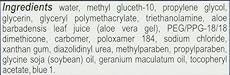 Ingredients water, methyl gluceth-10, propylene glycol, glycerin, glyceryl polymethacrylate, triethanolamine, aloe barbadensis leaf juice (aloe vera gel), PEG/PPG-18/18 dimethicone, carbomer, poloxamer 184, sodium chloride, xanthan gum, diazolidinyl urea, methylparaben, propylparaben, glycine soja (soybean) oil, geranium maculatum oil, tocopheryl acetate, blue 1.